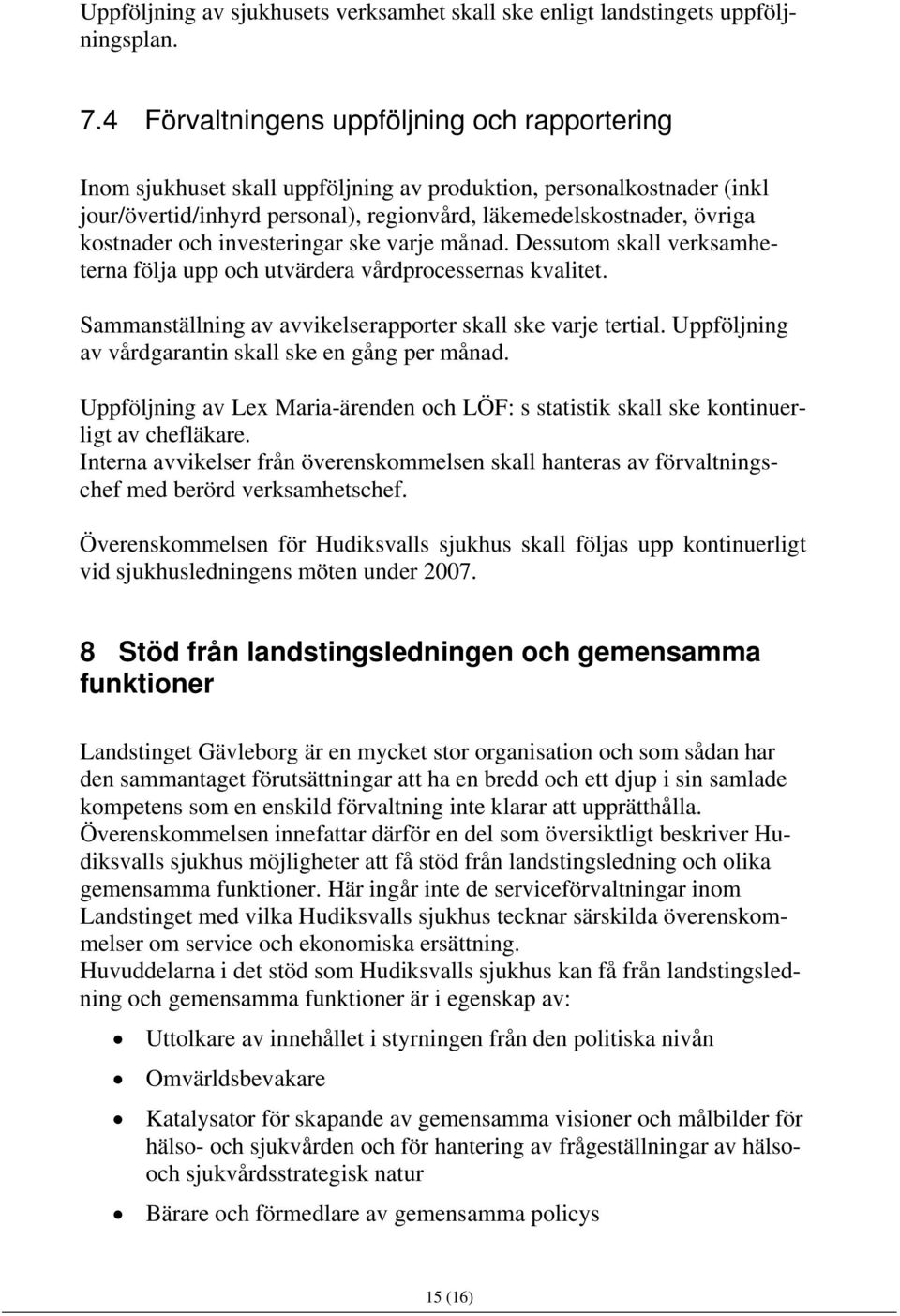 Uppföljning av sjukhusets verksamhet skall ske enligt landstingets uppföljningsplan.

7.4 Förvaltningens uppföljning och rapportering

Inom sjukhuset skall uppföljning av produktion, personalkostnader (inkl jour/övertid/inhyrd personal), regionvård, läkemedelskostnader, övriga kostnader och investeringar ske varje månad. Dessutom skall verksamheterna följa upp och utvärdera vårdprocessernas kvalitet.

Sammanställning av avvikelserapporter skall ske varje tertial. Uppföljning av vårdgarantin skall ske en gång per månad.

Uppföljning av Lex Maria-ärenden och LÖF: s statistik skall ske kontinuerligt av chefläkare.
Interna avvikelser från överenskommelsen skall hanteras av förvaltningschef med berörd verksamhetschef.

Överenskommelsen för Hudiksvalls sjukhus skall följas upp kontinuerligt vid sjukhusledningens möten under 2007.

8 Stöd från landstingsledningen och gemensamma funktioner

Landstinget Gävleborg är en mycket stor organisation och som sådan har den sammantaget förutsättningar att ha en bredd och ett djup i sin samlade kompetens som en enskild förvaltning inte klarar att upprätthålla.
Överenskommelsen innefattar därför en del som översiktligt beskriver Hudiksvalls sjukhus möjligheter att få stöd från landstingsledning och olika gemensamma funktioner. Här ingår inte de serviceförvaltningar inom Landstinget med vilka Hudiksvalls sjukhus tecknar särskilda överenskommelser om service och ekonomiska ersättning.
Huvuddelarna i det stöd som Hudiksvalls sjukhus kan få från landstingsledning och gemensamma funktioner är i egenskap av:

• Uttolkare av innehållet i styrningen från den politiska nivån
• Omvärldsbevakare
• Katalysator för skapande av gemensamma visioner och målbilder för hälso- och sjukvården och för hantering av frågeställningar av hälso- och sjukvårdsstrategisk natur
• Bärare och förmedlare av gemensamma policys

15 (16)